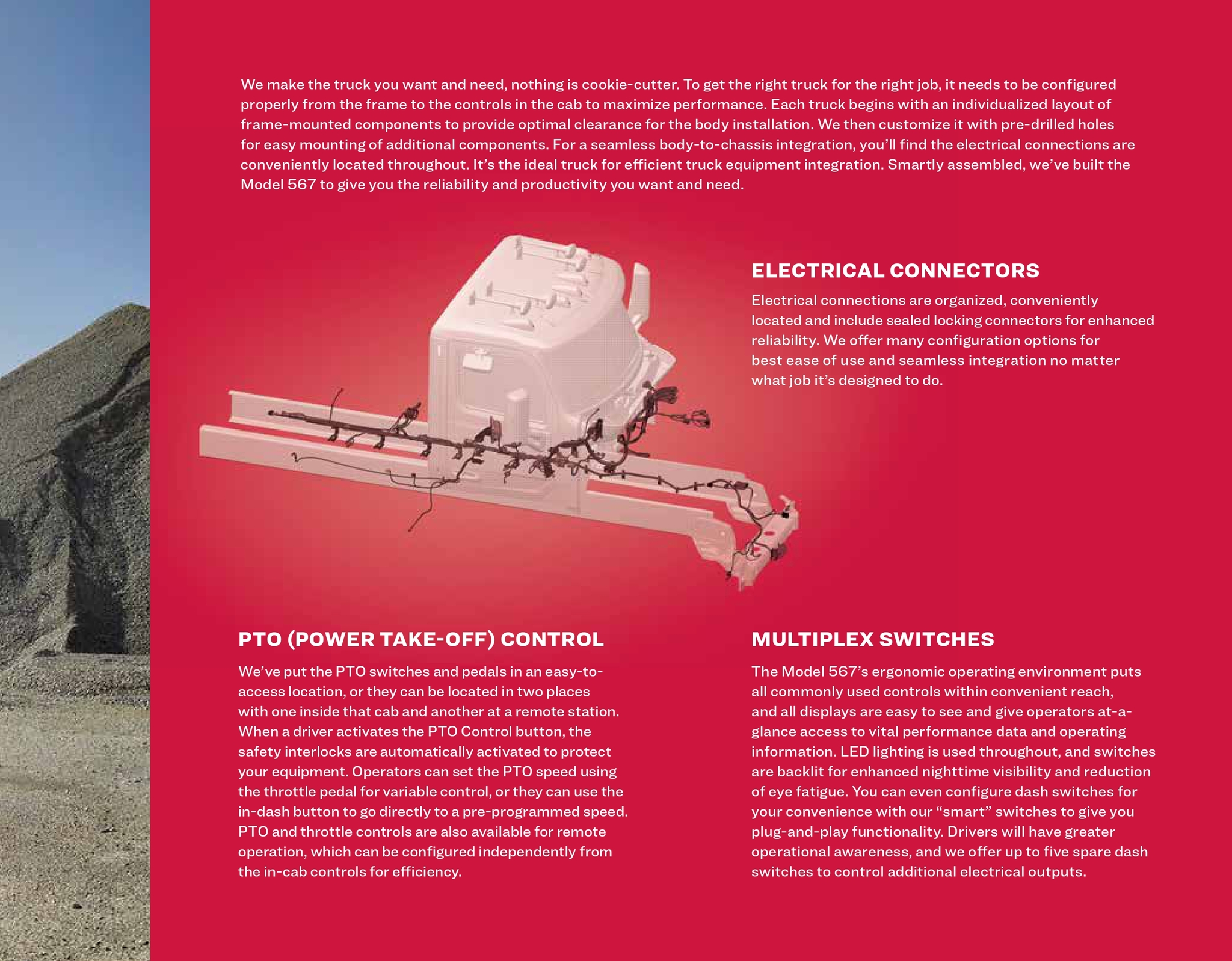 We make the truck you want and need, nothing is cookie-cutter. To get the right truck for the right job, it needs to be configured properly from the frame to the controls in the cab to maximize performance. Each truck begins with an individualized layout of frame-mounted components to provide optimal clearance for the body installation. We then customize it with pre-drilled holes for easy mounting of additional components. For a seamless body-to-chassis integration, you'll find the electrical connections are conveniently located throughout. It's the ideal truck for efficient truck equipment integration. Smartly assembled, we've built the Model 567 to give you the reliability and productivity you want and need.

ELECTRICAL CONNECTORS

Electrical connections are organized, conveniently located and include sealed locking connectors for enhanced reliability. We offer many configuration options for best ease of use and seamless integration no matter what job it's designed to do.

PTO (POWER TAKE-OFF) CONTROL

We've put the PTO switches and pedals in an easy-to-access location, or they can be located in two places with one inside that cab and another at a remote station. When a driver activates the PTO Control button, the safety interlocks are automatically activated to protect your equipment. Operators can set the PTO speed using the throttle pedal for variable control, or they can use the in-dash button to go directly to a pre-programmed speed. PTO and throttle controls are also available for remote operation, which can be configured independently from the in-cab controls for efficiency.

MULTIPLEX SWITCHES

The Model 567's ergonomic operating environment puts all commonly used controls within convenient reach, and all displays are easy to see and give operators at-a-glance access to vital performance data and operating information. LED lighting is used throughout, and switches are backlit for enhanced nighttime visibility and reduction of eye fatigue. You can even configure dash switches for your convenience with our "smart" switches to give you plug-and-play functionality. Drivers will have greater operational awareness, and we offer up to five spare dash switches to control additional electrical outputs.